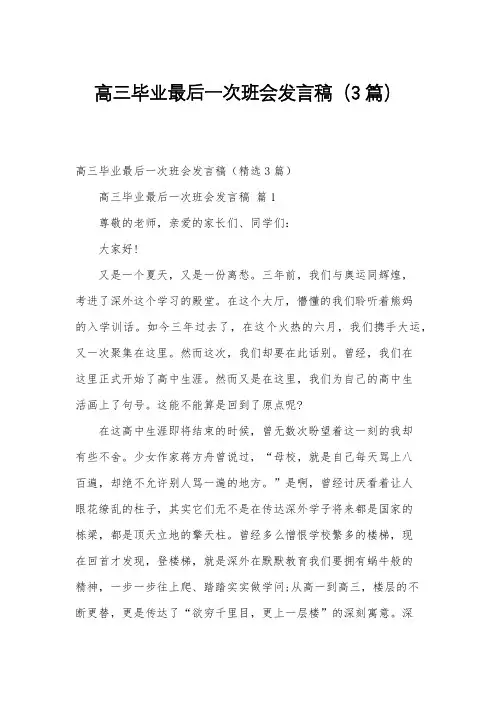 高三毕业最后一次班会发言稿（3篇）

高三毕业最后一次班会发言稿（精选3篇）

高三毕业最后一次班会发言稿 篇1

尊敬的老师，亲爱的家长们、同学们：

大家好！

又是一个夏天，又是一份离愁。三年前，我们与奥运同辉煌，考进了深外这个学习的殿堂。在这个大厅，懵懂的我们聆听着熊妈的入学训话。如今三年过去了，在这个火热的六月，我们携手大运，又一次聚集在这里。然而这次，我们却要在此话别。曾经，我们在这里正式开始了高中生涯。然而又是在这里，我们为自己的高中生活画上了句号。这能不能算是回到了原点呢?

在这高中生涯即将结束的时候，曾无数次盼望着这一刻的我却有些不舍。少女作家蒋方舟曾说过，“母校，就是自己每天骂上八百遍，却绝不允许别人骂一遍的地方。”是啊，曾经讨厌看着让人眼花缭乱的柱子，其实它们无不是在传达深外学子将来都是国家的栋梁，都是顶天立地的擎天柱。曾经多么憎恨学校繁多的楼梯，现在回首才发现，登楼梯，就是深外在默默教育我们要拥有蜗牛般的精神，一步一步往上爬、踏踏实实做学问;从高一到高三，楼层的不断更替，更是传达了“欲穷千里目，更上一层楼”的深刻寓意。深